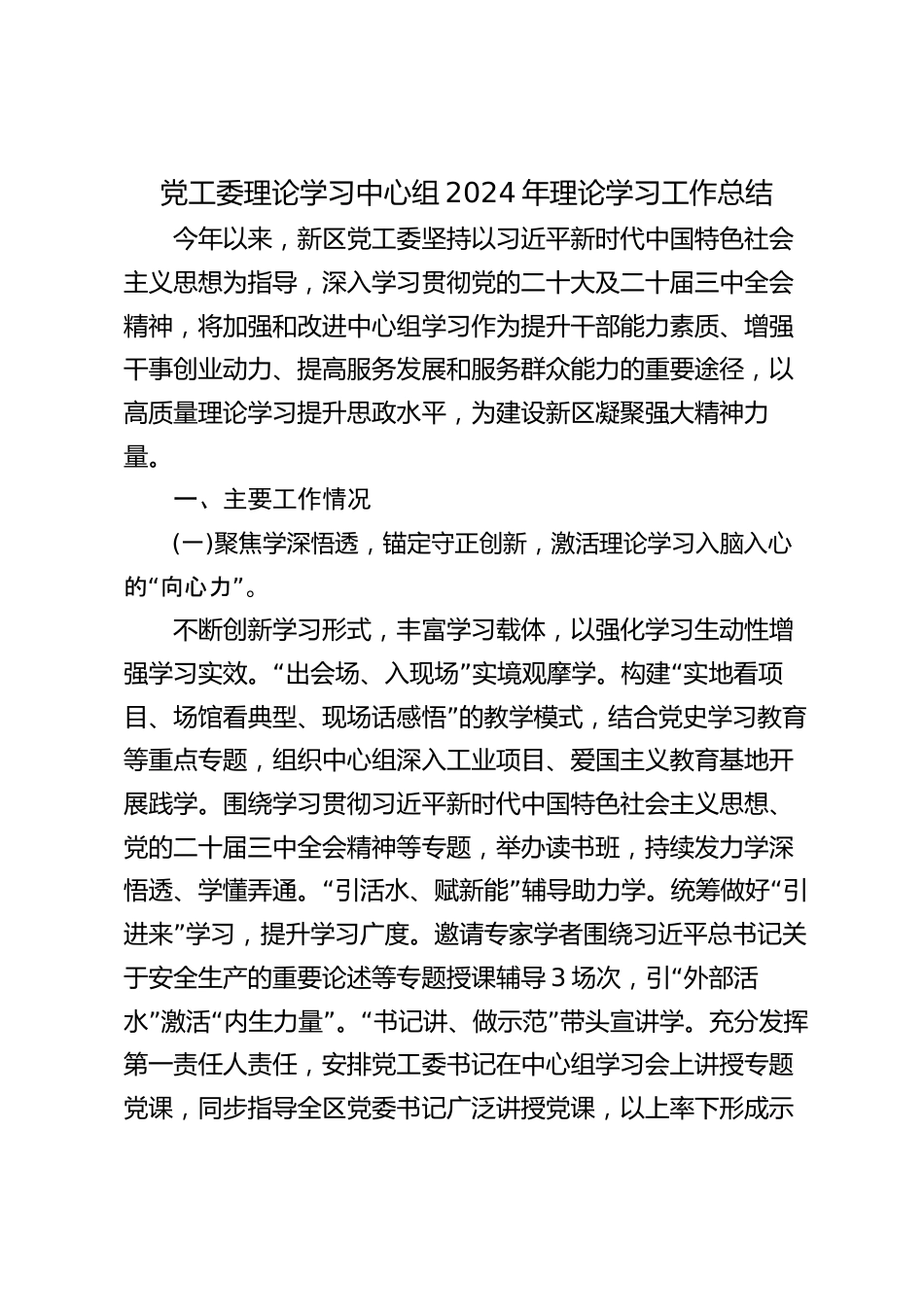 党工委理论学习中心组2024年理论学习工作总结

今年以来，新区党工委坚持以习近平新时代中国特色社会主义思想为指导，深入学习贯彻党的二十大及二十届三中全会精神，将加强和改进中心组学习作为提升干部能力素质、增强干事创业动力、提高服务发展和服务群众能力的重要途径，以高质量理论学习提升思政水平，为建设新区凝聚强大精神力量。

一、主要工作情况

(一)聚焦学深悟透，锚定守正创新，激活理论学习入脑入心的“向心力”。

不断创新学习形式，丰富学习载体，以强化学习生动性增强学习实效。“出会场、入现场”实境观摩学。构建“实地看项目、场馆看典型、现场话感悟”的教学模式，结合党史学习教育等重点专题，组织中心组深入工业项目、爱国主义教育基地开展践学。围绕学习贯彻习近平新时代中国特色社会主义思想、党的二十届三中全会精神等专题，举办读书班，持续发力学深悟透、学懂弄通。“引活水、赋新能”辅导助力学。统筹做好“引进来”学习，提升学习广度。邀请专家学者围绕习近平总书记关于安全生产的重要论述等专题授课辅导3场次，引“外部活水”激活“内生力量”。“书记讲、做示范”带头宣讲学。充分发挥第一责任人责任，安排党工委书记在中心组学习会上讲授专题党课，同步指导全区党委书记广泛讲授党课，以上率下形成示